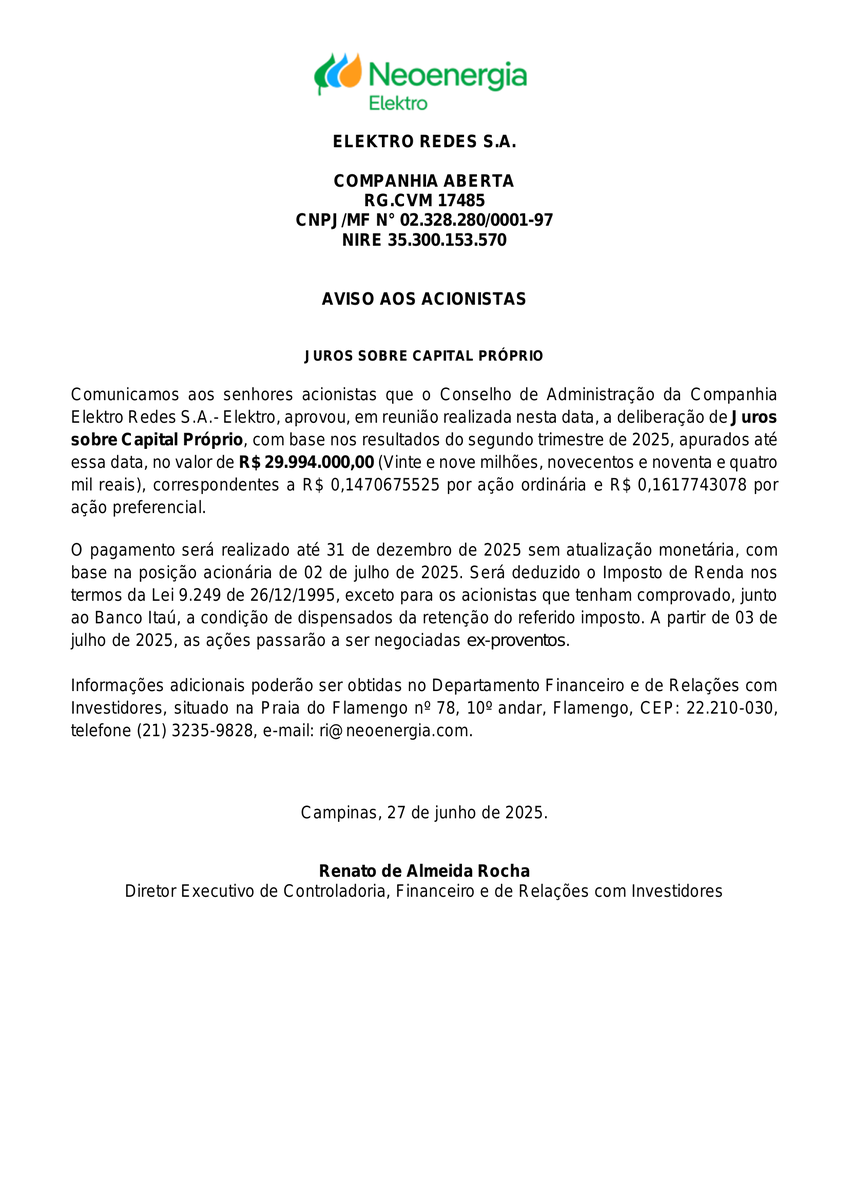 Neoenergia
Elektro

ELEKTRO REDES S.A.

COMPANHIA ABERTA
RG.CVM 17485
CNPJ/MF N° 02.328.280/0001-97
NIRE 35.300.153.570

AVISO AOS ACIONISTAS

JUROS SOBRE CAPITAL PRÓPRIO

Comunicamos aos senhores acionistas que o Conselho de Administração da Companhia Elektro Redes S.A.- Elektro, aprovou, em reunião realizada nesta data, a deliberação de Juros sobre Capital Próprio, com base nos resultados do segundo trimestre de 2025, apurados até essa data, no valor de R$ 29.994.000,00 (Vinte e nove milhões, novecentos e noventa e quatro mil reais), correspondentes a R$ 0,1470675525 por ação ordinária e R$ 0,1617743078 por ação preferencial.

O pagamento será realizado até 31 de dezembro de 2025 sem atualização monetária, com base na posição acionária de 02 de julho de 2025. Será deduzido o Imposto de Renda nos termos da Lei 9.249 de 26/12/1995, exceto para os acionistas que tenham comprovado, junto ao Banco Itaú, a condição de dispensados da retenção do referido imposto. A partir de 03 de julho de 2025, as ações passarão a ser negociadas ex-proventos.

Informações adicionais poderão ser obtidas no Departamento Financeiro e de Relações com Investidores, situado na Praia do Flamengo nº 78, 10º andar, Flamengo, CEP: 22.210-030, telefone (21) 3235-9828, e-mail: ri@neoenergia.com.

Campinas, 27 de junho de 2025.

Renato de Almeida Rocha
Diretor Executivo de Controladoria, Financeiro e de Relações com Investidores